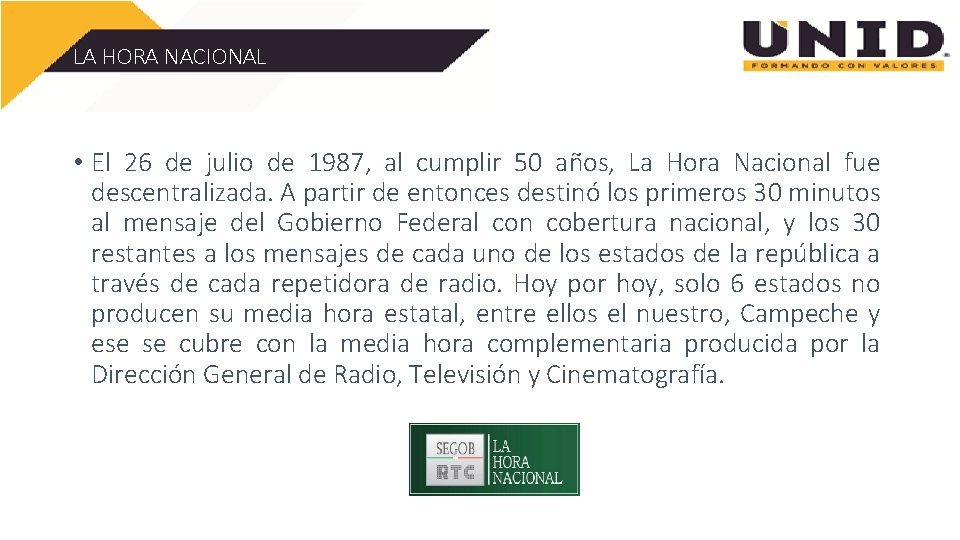 LA HORA NACIONAL

UNID
FORMANDO CON VALORES

• El 26 de julio de 1987, al cumplir 50 años, La Hora Nacional fue descentralizada. A partir de entonces destinó los primeros 30 minutos al mensaje del Gobierno Federal con cobertura nacional, y los 30 restantes a los mensajes de cada uno de los estados de la república a través de cada repetidora de radio. Hoy por hoy, solo 6 estados no producen su media hora estatal, entre ellos el nuestro, Campeche y ese se cubre con la media hora complementaria producida por la Dirección General de Radio, Televisión y Cinematografía.

SEGOB
RTC
LA
HORA
NACIONAL